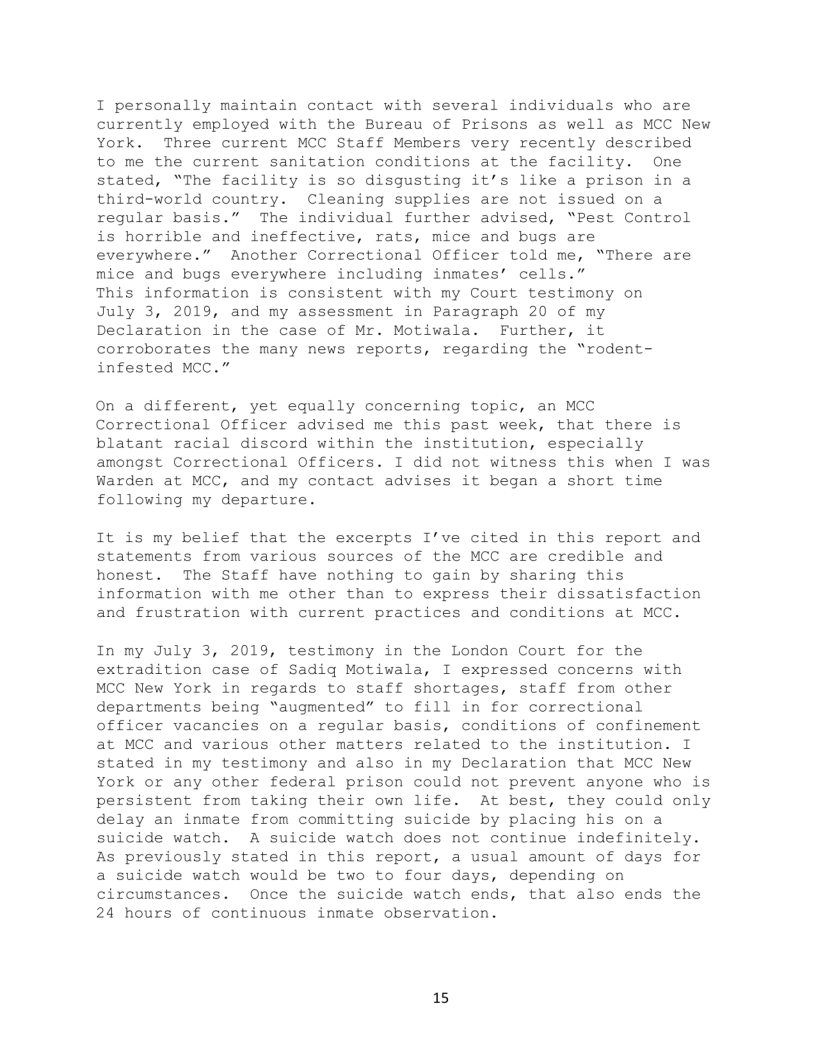 I personally maintain contact with several individuals who are currently employed with the Bureau of Prisons as well as MCC New York.  Three current MCC Staff Members very recently described to me the current sanitation conditions at the facility.  One stated, "The facility is so disgusting it's like a prison in a third-world country.  Cleaning supplies are not issued on a regular basis."  The individual further advised, "Pest Control is horrible and ineffective, rats, mice and bugs are everywhere."  Another Correctional Officer told me, "There are mice and bugs everywhere including inmates' cells." This information is consistent with my Court testimony on July 3, 2019, and my assessment in Paragraph 20 of my Declaration in the case of Mr. Motiwala.  Further, it corroborates the many news reports, regarding the "rodent-infested MCC."

On a different, yet equally concerning topic, an MCC Correctional Officer advised me this past week, that there is blatant racial discord within the institution, especially amongst Correctional Officers. I did not witness this when I was Warden at MCC, and my contact advises it began a short time following my departure.

It is my belief that the excerpts I've cited in this report and statements from various sources of the MCC are credible and honest.  The Staff have nothing to gain by sharing this information with me other than to express their dissatisfaction and frustration with current practices and conditions at MCC.

In my July 3, 2019, testimony in the London Court for the extradition case of Sadiq Motiwala, I expressed concerns with MCC New York in regards to staff shortages, staff from other departments being "augmented" to fill in for correctional officer vacancies on a regular basis, conditions of confinement at MCC and various other matters related to the institution. I stated in my testimony and also in my Declaration that MCC New York or any other federal prison could not prevent anyone who is persistent from taking their own life.  At best, they could only delay an inmate from committing suicide by placing his on a suicide watch.  A suicide watch does not continue indefinitely. As previously stated in this report, a usual amount of days for a suicide watch would be two to four days, depending on circumstances.  Once the suicide watch ends, that also ends the 24 hours of continuous inmate observation.

15